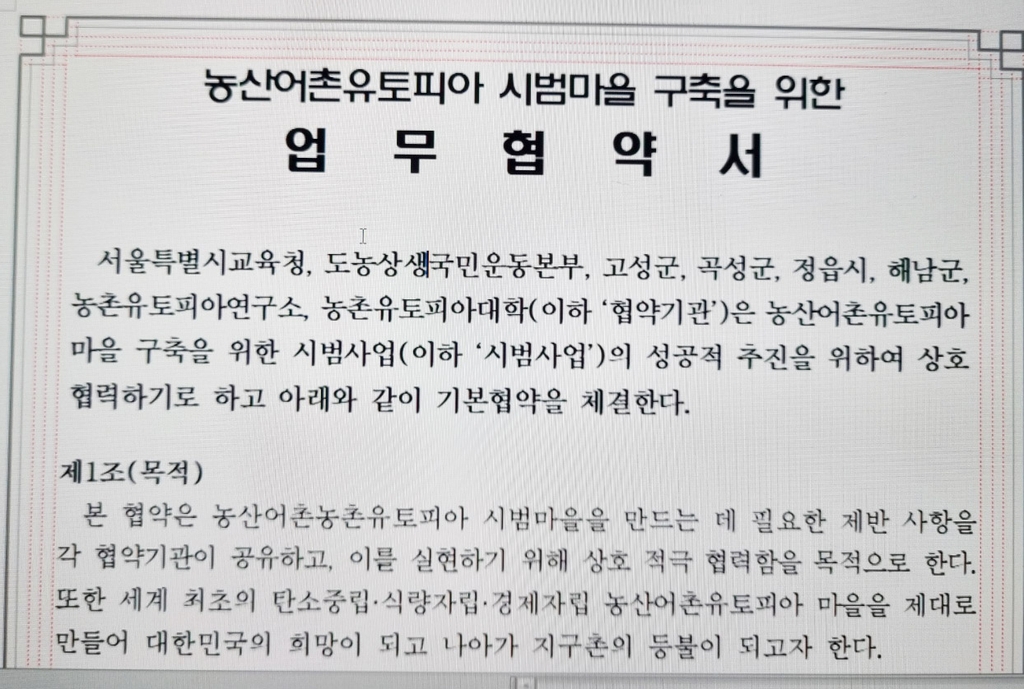 농산어촌유토피아 시범마을 구축을 위한

업 무 협 약 서

서울특별시교육청, 도농상생국민운동본부, 고성군, 곡성군, 정읍시, 해남군, 농촌유토피아연구소, 농촌유토피아대학(이하 '협약기관')은 농산어촌유토피아 마을 구축을 위한 시범사업(이하 '시범사업')의 성공적 추진을 위하여 상호 협력하기로 하고 아래와 같이 기본협약을 체결한다.

제1조(목적)

본 협약은 농산어촌농촌유토피아 시범마을을 만드는 데 필요한 제반 사항을 각 협약기관이 공유하고, 이를 실현하기 위해 상호 적극 협력함을 목적으로 한다. 또한 세계 최초의 탄소중립·식량자립·경제자립 농산어촌유토피아 마을을 제대로 만들어 대한민국의 희망이 되고 나아가 지구촌의 등불이 되고자 한다.